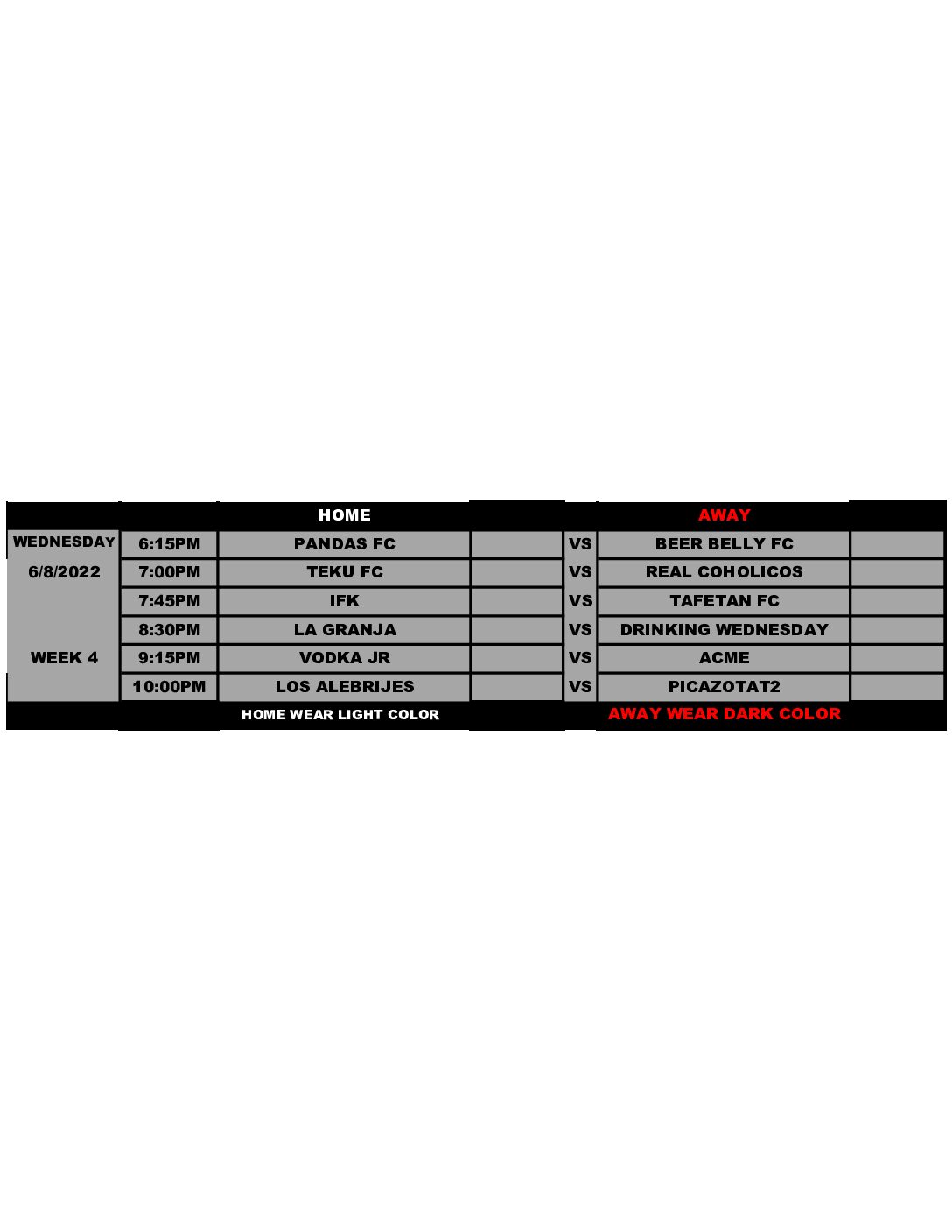 | | | HOME | | | AWAY | |
|---|---|---|---|---|---|---|
| WEDNESDAY | 6:15PM | PANDAS FC | | VS | BEER BELLY FC | |
| 6/8/2022 | 7:00PM | TEKU FC | | VS | REAL COHOLICOS | |
| | 7:45PM | IFK | | VS | TAFETAN FC | |
| | 8:30PM | LA GRANJA | | VS | DRINKING WEDNESDAY | |
| WEEK 4 | 9:15PM | VODKA JR | | VS | ACME | |
| | 10:00PM | LOS ALEBRIJES | | VS | PICAZOTAT2 | |
| | | HOME WEAR LIGHT COLOR | | | AWAY WEAR DARK COLOR | |